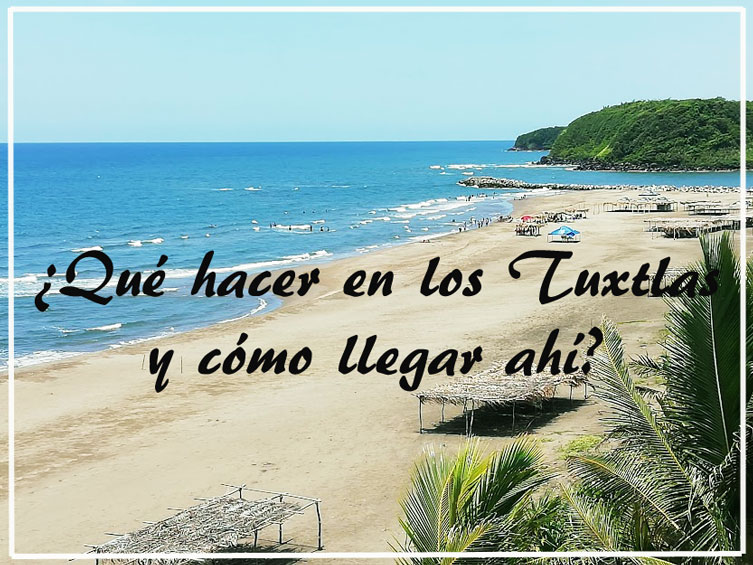 ¿Qué hacer en los Tuxtlas y cómo llegar ahí?